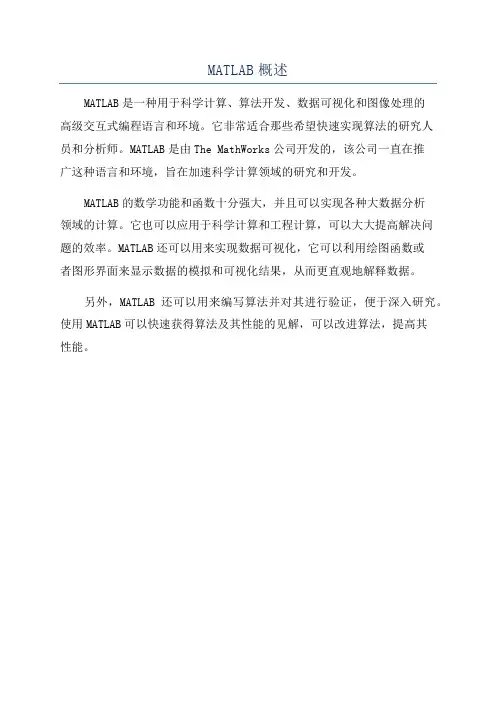 MATLAB 概述

MATLAB 是一种用于科学计算、算法开发、数据可视化和图像处理的高级交互式编程语言和环境。它非常适合那些希望快速实现算法的研究人员和分析师。MATLAB 是由 The MathWorks 公司开发的，该公司一直在推广这种语言和环境，旨在加速科学计算领域的研究和开发。

MATLAB 的数学功能和函数十分强大，并且可以实现各种大数据分析领域的计算。它也可以应用于科学计算和工程计算，可以大大提高解决问题的效率。MATLAB 还可以用来实现数据可视化，它可以利用绘图函数或者图形界面来显示数据的模拟和可视化结果，从而更直观地解释数据。

另外，MATLAB 还可以用来编写算法并对其进行验证，便于深入研究。使用 MATLAB 可以快速获得算法及其性能的见解，可以改进算法，提高其性能。